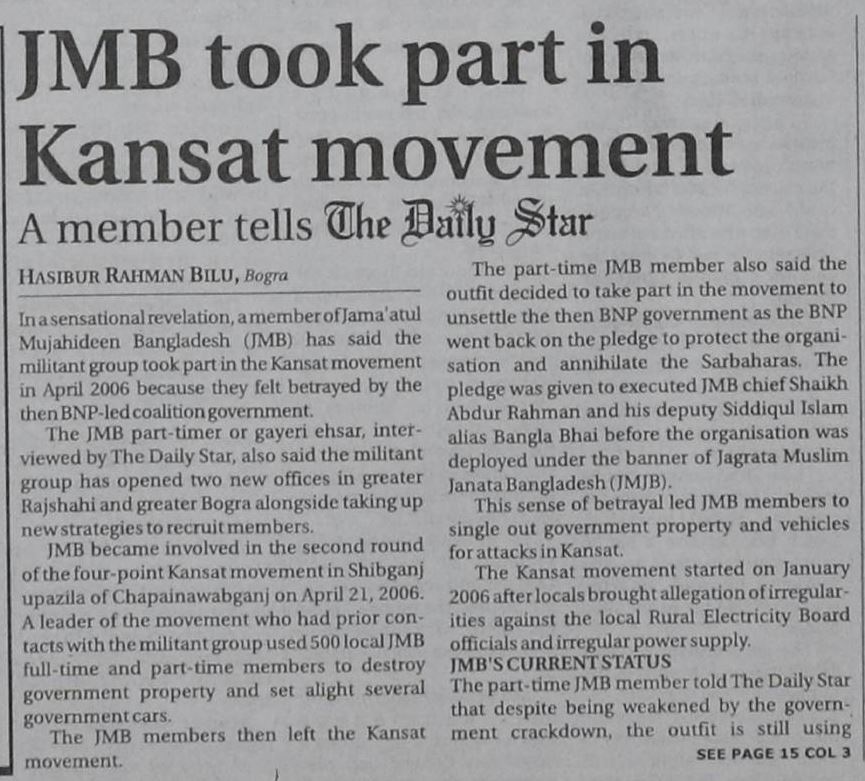 JMB took part in Kansat movement

A member tells The Daily Star

HASIBUR RAHMAN BILU, Bogra

In a sensational revelation, a member of Jama'atul Mujahideen Bangladesh (JMB) has said the militant group took part in the Kansat movement in April 2006 because they felt betrayed by the then BNP-led coalition government.

The JMB part-timer or gayeri ehsar, interviewed by The Daily Star, also said the militant group has opened two new offices in greater Rajshahi and greater Bogra alongside taking up new strategies to recruit members.

JMB became involved in the second round of the four-point Kansat movement in Shibganj upazila of Chapainawabganj on April 21, 2006. A leader of the movement who had prior contacts with the militant group used 500 local JMB full-time and part-time members to destroy government property and set alight several government cars.

The JMB members then left the Kansat movement.

The part-time JMB member also said the outfit decided to take part in the movement to unsettle the then BNP government as the BNP went back on the pledge to protect the organisation and annihilate the Sarbaharas. The pledge was given to executed JMB chief Shaikh Abdur Rahman and his deputy Siddiqul Islam alias Bangla Bhai before the organisation was deployed under the banner of Jagrata Muslim Janata Bangladesh (JMJB).

This sense of betrayal led JMB members to single out government property and vehicles for attacks in Kansat.

The Kansat movement started on January 2006 after locals brought allegation of irregularities against the local Rural Electricity Board officials and irregular power supply.

JMB'S CURRENT STATUS

The part-time JMB member told The Daily Star that despite being weakened by the government crackdown, the outfit is still using

SEE PAGE 15 COL 3